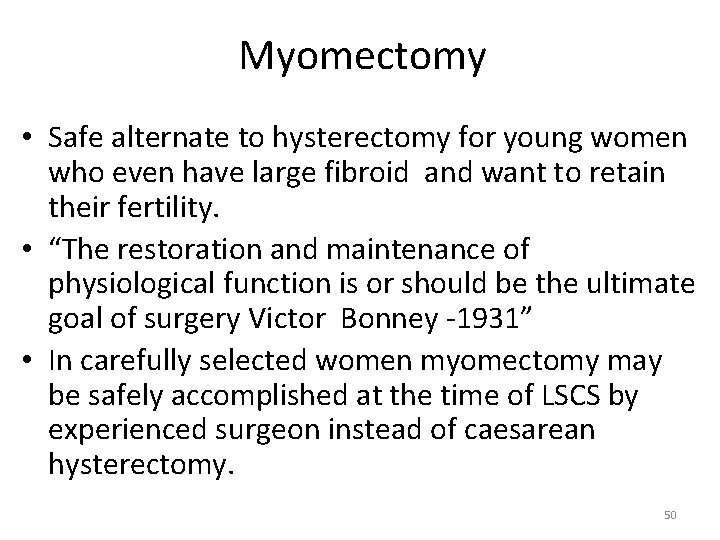 Myomectomy

• Safe alternate to hysterectomy for young women who even have large fibroid and want to retain their fertility.
• “The restoration and maintenance of physiological function is or should be the ultimate goal of surgery Victor Bonney -1931”
• In carefully selected women myomectomy may be safely accomplished at the time of LSCS by experienced surgeon instead of caesarean hysterectomy.

50